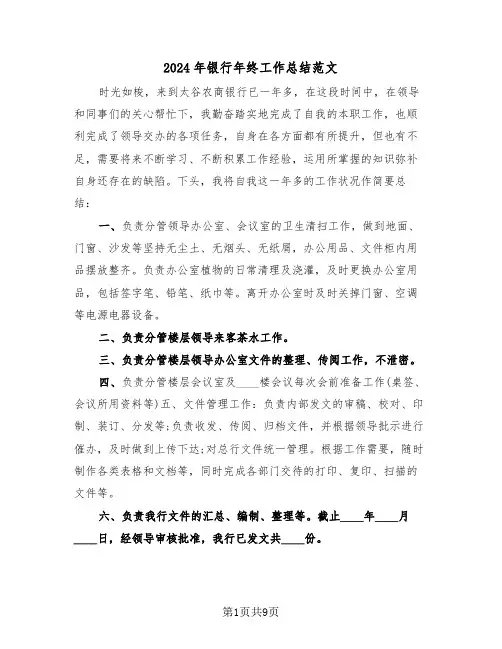 2024年银行年终工作总结范文

时光如梭，来到太谷农商银行已一年多，在这段时间中，在领导和同事们的关心帮忙下，我勤奋踏实地完成了自我的本职工作，也顺利完成了领导交办的各项任务，自身在各方面都有所提升，但也有不足，需要将来不断学习、不断积累工作经验，运用所掌握的知识弥补自身还存在的缺陷。下头，我将自我这一年多的工作状况作简要总结：

一、负责分管领导办公室、会议室的卫生清扫工作，做到地面、门窗、沙发等坚持无尘土、无烟头、无纸屑，办公用品、文件柜内用品摆放整齐。负责办公室植物的日常清理及浇灌，及时更换办公室用品，包括签字笔、铅笔、纸巾等。离开办公室时及时关掉门窗、空调等电源电器设备。

二、负责分管楼层领导来客茶水工作。

三、负责分管楼层领导办公室文件的整理、传阅工作，不泄密。

四、负责分管楼层会议室及____楼会议每次会前准备工作(桌签、会议所用资料等)五、文件管理工作：负责内部发文的审稿、校对、印制、装订、分发等;负责收发、传阅、归档文件，并根据领导批示进行催办，及时做到上传下达;对总行文件统一管理。根据工作需要，随时制作各类表格和文档等，同时完成各部门交待的打印、复印、扫描的文件等。

六、负责我行文件的汇总、编制、整理等。截止____年____月____日，经领导审核批准，我行已发文共____份。

第1页共9页